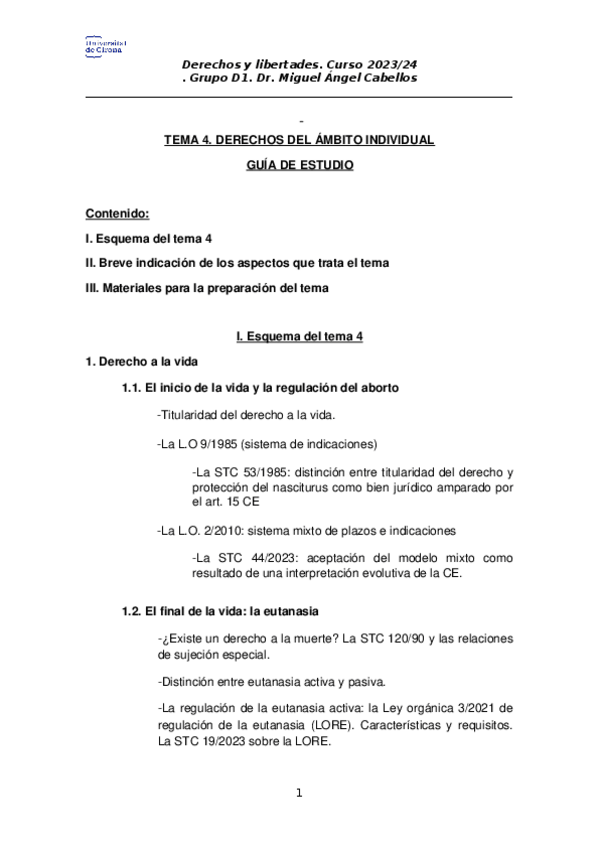 Universitat de Girona

Derechos y libertades. Curso 2023/24
. Grupo D1. Dr. Miguel Ángel Cabellos

-

TEMA 4. DERECHOS DEL ÁMBITO INDIVIDUAL

GUÍA DE ESTUDIO

Contenido:

I. Esquema del tema 4

II. Breve indicación de los aspectos que trata el tema

III. Materiales para la preparación del tema

I. Esquema del tema 4

1. Derecho a la vida

1.1. El inicio de la vida y la regulación del aborto

-Titularidad del derecho a la vida.

-La L.O 9/1985 (sistema de indicaciones)

-La STC 53/1985: distinción entre titularidad del derecho y protección del nasciturus como bien jurídico amparado por el art. 15 CE

-La L.O. 2/2010: sistema mixto de plazos e indicaciones

-La STC 44/2023: aceptación del modelo mixto como resultado de una interpretación evolutiva de la CE.

1.2. El final de la vida: la eutanasia

-¿Existe un derecho a la muerte? La STC 120/90 y las relaciones de sujeción especial.

-Distinción entre eutanasia activa y pasiva.

-La regulación de la eutanasia activa: la Ley orgánica 3/2021 de regulación de la eutanasia (LORE). Características y requisitos. La STC 19/2023 sobre la LORE.

1